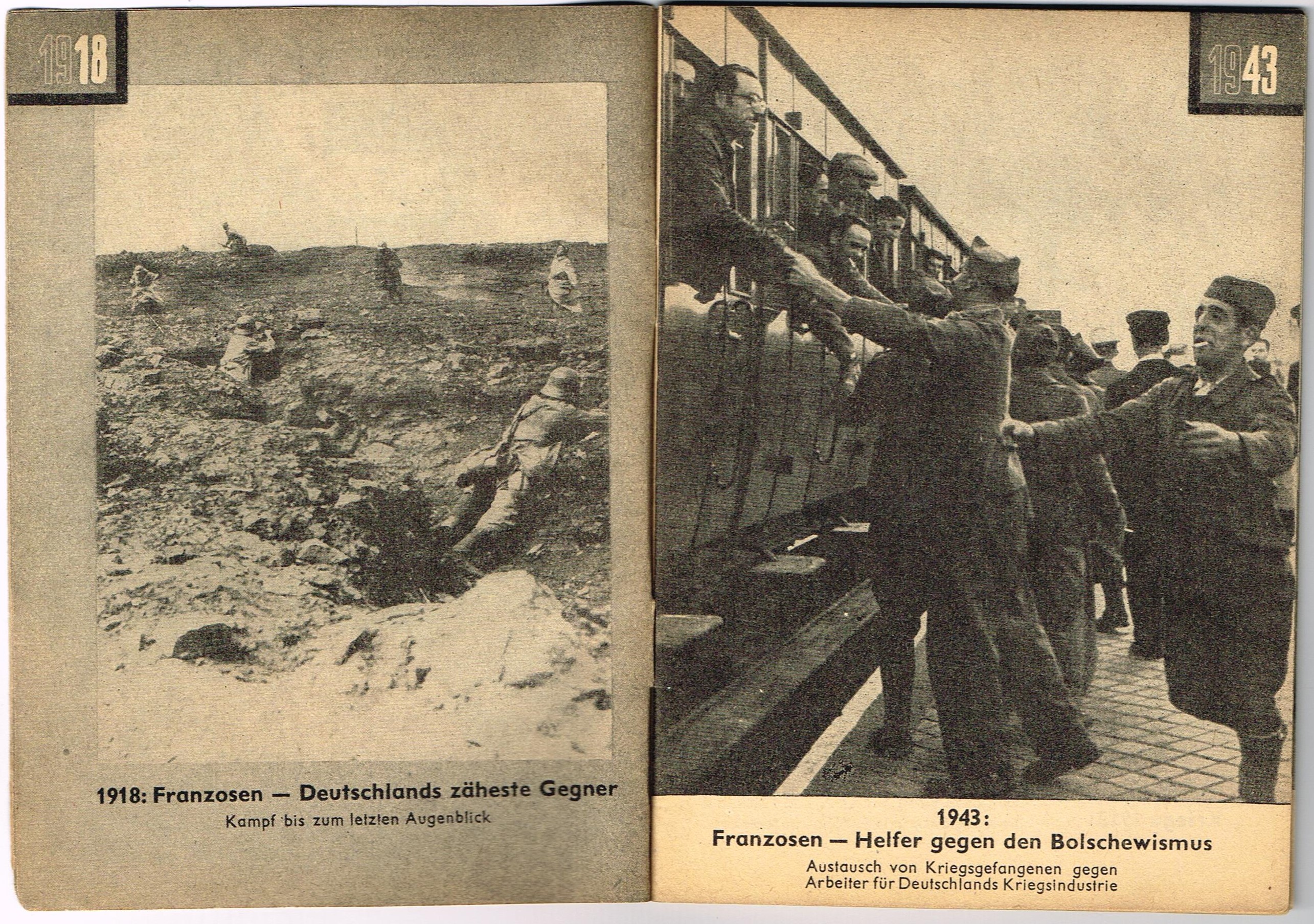 1918

1918: Franzosen — Deutschlands zäheste Gegner

Kampf bis zum letzten Augenblick

1943

1943:
Franzosen — Helfer gegen den Bolschewismus

Austausch von Kriegsgefangenen gegen Arbeiter für Deutschlands Kriegsindustrie